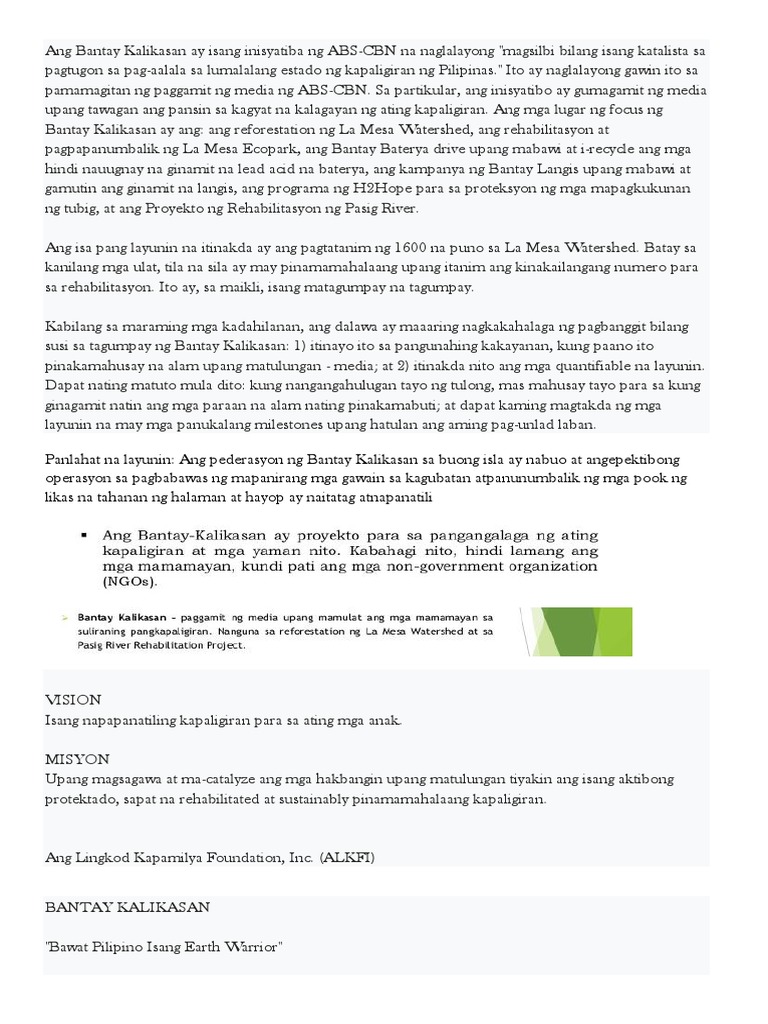 Ang Bantay Kalikasan ay isang inisyatiba ng ABS-CBN na naglalayong "magsilbi bilang isang katalista sa pagtugon sa pag-aalala sa lumalalang estado ng kapaligiran ng Pilipinas." Ito ay naglalayong gawin ito sa pamamagitan ng paggamit ng media ng ABS-CBN. Sa partikular, ang inisyatibo ay gumagamit ng media upang tawagan ang pansin sa kagyat na kalagayan ng ating kapaligiran. Ang mga lugar ng focus ng Bantay Kalikasan ay ang: ang reforestation ng La Mesa Watershed, ang rehabilitasyon at pagpapanumbalik ng La Mesa Ecopark, ang Bantay Baterya drive upang mabawi at i-recycle ang mga hindi nauugnay na ginamit na lead acid na baterya, ang kampanya ng Bantay Langis upang mabawi at gamutin ang ginamit na langis, ang programa ng H2Hope para sa proteksyon ng mga mapagkukunan ng tubig, at ang Proyekto ng Rehabilitasyon ng Pasig River.

Ang isa pang layunin na itinakda ay ang pagtatanim ng 1600 na puno sa La Mesa Watershed. Batay sa kanilang mga ulat, tila na sila ay may pinamamahalaang upang itanim ang kinakailangang numero para sa rehabilitasyon. Ito ay, sa maikli, isang matagumpay na tagumpay.

Kabilang sa maraming mga kadahilanan, ang dalawa ay maaaring nagkakahalaga ng pagbanggit bilang susi sa tagumpay ng Bantay Kalikasan: 1) itinayo ito sa pangunahing kakayanan, kung paano ito pinakamahusay na alam upang matulungan - media; at 2) itinakda nito ang mga quantifiable na layunin. Dapat nating matuto mula dito: kung nangangahulugan tayo ng tulong, mas mahusay tayo para sa kung ginagamit natin ang mga paraan na alam nating pinakamabuti; at dapat kaming magtakda ng mga layunin na may mga panukalang milestones upang hatulan ang aming pag-unlad laban.

Panlahat na layunin: Ang pederasyon ng Bantay Kalikasan sa buong isla ay nabuo at angepektibong operasyon sa pagbabawas ng mapanirang mga gawain sa kagubatan atpanunumbalik ng mga pook ng likas na tahanan ng halaman at hayop ay naitatag atnapanatili

▪ Ang Bantay-Kalikasan ay proyekto para sa pangangalaga ng ating kapaligiran at mga yaman nito. Kabahagi nito, hindi lamang ang mga mamamayan, kundi pati ang mga non-government organization (NGOs).

➢ Bantay Kalikasan – paggamit ng media upang mamulat ang mga mamamayan sa suliraning pangkapaligiran. Nanguna sa reforestation ng La Mesa Watershed at sa Pasig River Rehabilitation Project.

VISION
Isang napapanatiling kapaligiran para sa ating mga anak.

MISYON
Upang magsagawa at ma-catalyze ang mga hakbangin upang matulungan tiyakin ang isang aktibong protektado, sapat na rehabilitated at sustainably pinamamahalaang kapaligiran.

Ang Lingkod Kapamilya Foundation, Inc. (ALKFI)

BANTAY KALIKASAN

"Bawat Pilipino Isang Earth Warrior"